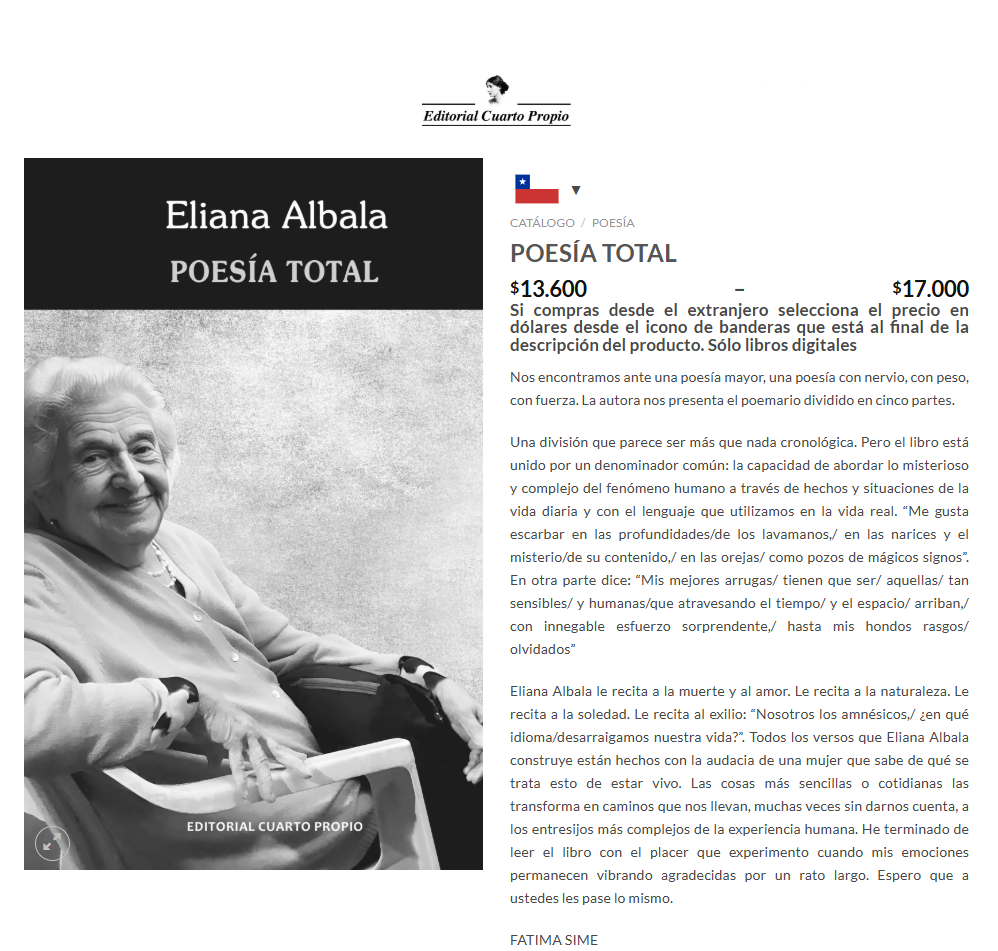 Editorial Cuarto Propio

Eliana Albala
POESÍA TOTAL

EDITORIAL CUARTO PROPIO

CATÁLOGO / POESÍA

POESÍA TOTAL

$13.600 – $17.000

Si compras desde el extranjero selecciona el precio en dólares desde el icono de banderas que está al final de la descripción del producto. Sólo libros digitales

Nos encontramos ante una poesía mayor, una poesía con nervio, con peso, con fuerza. La autora nos presenta el poemario dividido en cinco partes.

Una división que parece ser más que nada cronológica. Pero el libro está unido por un denominador común: la capacidad de abordar lo misterioso y complejo del fenómeno humano a través de hechos y situaciones de la vida diaria y con el lenguaje que utilizamos en la vida real. “Me gusta escarbar en las profundidades/de los lavamanos,/ en las narices y el misterio/de su contenido,/ en las orejas/ como pozos de mágicos signos”. En otra parte dice: “Mis mejores arrugas/ tienen que ser/ aquellas/ tan sensibles/ y humanas/que atravesando el tiempo/ y el espacio/ arriban,/ con innegable esfuerzo sorprendente,/ hasta mis hondos rasgos/ olvidados”

Eliana Albala le recita a la muerte y al amor. Le recita a la naturaleza. Le recita a la soledad. Le recita al exilio: “Nosotros los amnésicos,/ ¿en qué idioma/desarraigamos nuestra vida?”. Todos los versos que Eliana Albala construye están hechos con la audacia de una mujer que sabe de qué se trata esto de estar vivo. Las cosas más sencillas o cotidianas las transforma en caminos que nos llevan, muchas veces sin darnos cuenta, a los entresijos más complejos de la experiencia humana. He terminado de leer el libro con el placer que experimento cuando mis emociones permanecen vibrando agradecidas por un rato largo. Espero que a ustedes les pase lo mismo.

FATIMA SIME